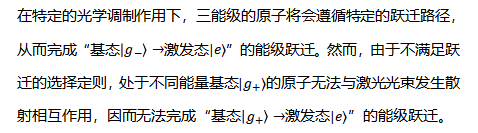 在特定的光学调制作用下，三能级的原子将会遵循特定的跃迁路径，从而完成“基态$|g_-\rangle$ →激发态$|e\rangle$”的能级跃迁。然而，由于不满足跃迁的选择定则，处于不同能量基态$|g_+\rangle$的原子无法与激光光束发生散射相互作用，因而无法完成“基态$|g_+\rangle$ →激发态$|e\rangle$”的能级跃迁。